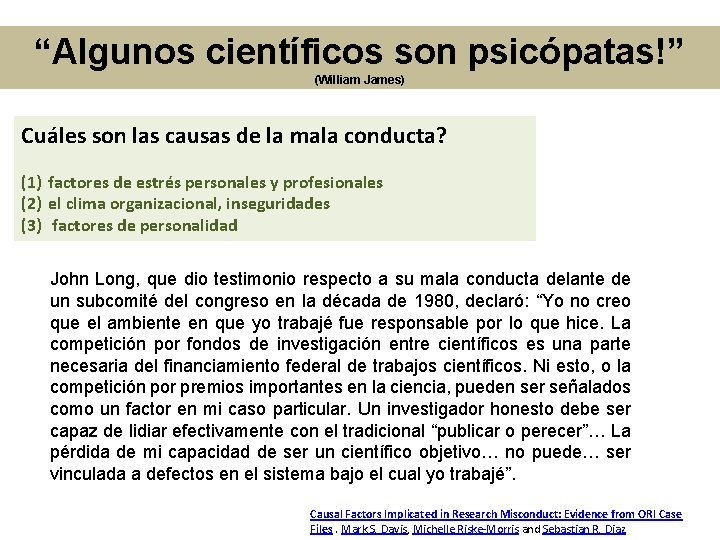 “Algunos científicos son psicópatas!”
(William James)

Cuáles son las causas de la mala conducta?

(1) factores de estrés personales y profesionales
(2) el clima organizacional, inseguridades
(3) factores de personalidad

John Long, que dio testimonio respecto a su mala conducta delante de un subcomité del congreso en la década de 1980, declaró: “Yo no creo que el ambiente en que yo trabajé fue responsable por lo que hice. La competición por fondos de investigación entre científicos es una parte necesaria del financiamiento federal de trabajos científicos. Ni esto, o la competición por premios importantes en la ciencia, pueden ser señalados como un factor en mi caso particular. Un investigador honesto debe ser capaz de lidiar efectivamente con el tradicional “publicar o perecer”… La pérdida de mi capacidad de ser un científico objetivo… no puede… ser vinculada a defectos en el sistema bajo el cual yo trabajé”.

Causal Factors Implicated in Research Misconduct: Evidence from ORI Case Files . Mark S. Davis, Michelle Riske-Morris and Sebastian R. Diaz